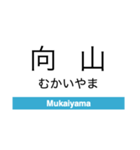 向　山
むかいやま
Mukaiyama